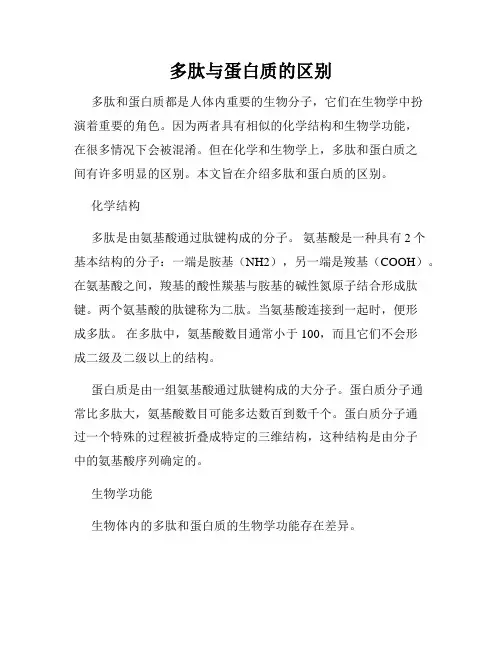 多肽与蛋白质的区别

多肽和蛋白质都是人体内重要的生物分子，它们在生物学中扮演着重要的角色。因为两者具有相似的化学结构和生物学功能，在很多情况下会被混淆。但在化学和生物学上，多肽和蛋白质之间有许多明显的区别。本文旨在介绍多肽和蛋白质的区别。

化学结构

多肽是由氨基酸通过肽键构成的分子。 氨基酸是一种具有 2 个基本结构的分子：一端是胺基（NH2），另一端是羧基（COOH）。在氨基酸之间，羧基的酸性羰基与胺基的碱性氮原子结合形成肽键。两个氨基酸的肽键称为二肽。当氨基酸连接到一起时，便形成多肽。 在多肽中，氨基酸数目通常小于 100，而且它们不会形成二级及二级以上的结构。

蛋白质是由一组氨基酸通过肽键构成的大分子。蛋白质分子通常比多肽大，氨基酸数目可能多达数百到数千个。蛋白质分子通过一个特殊的过程被折叠成特定的三维结构，这种结构是由分子中的氨基酸序列确定的。

生物学功能

生物体内的多肽和蛋白质的生物学功能存在差异。